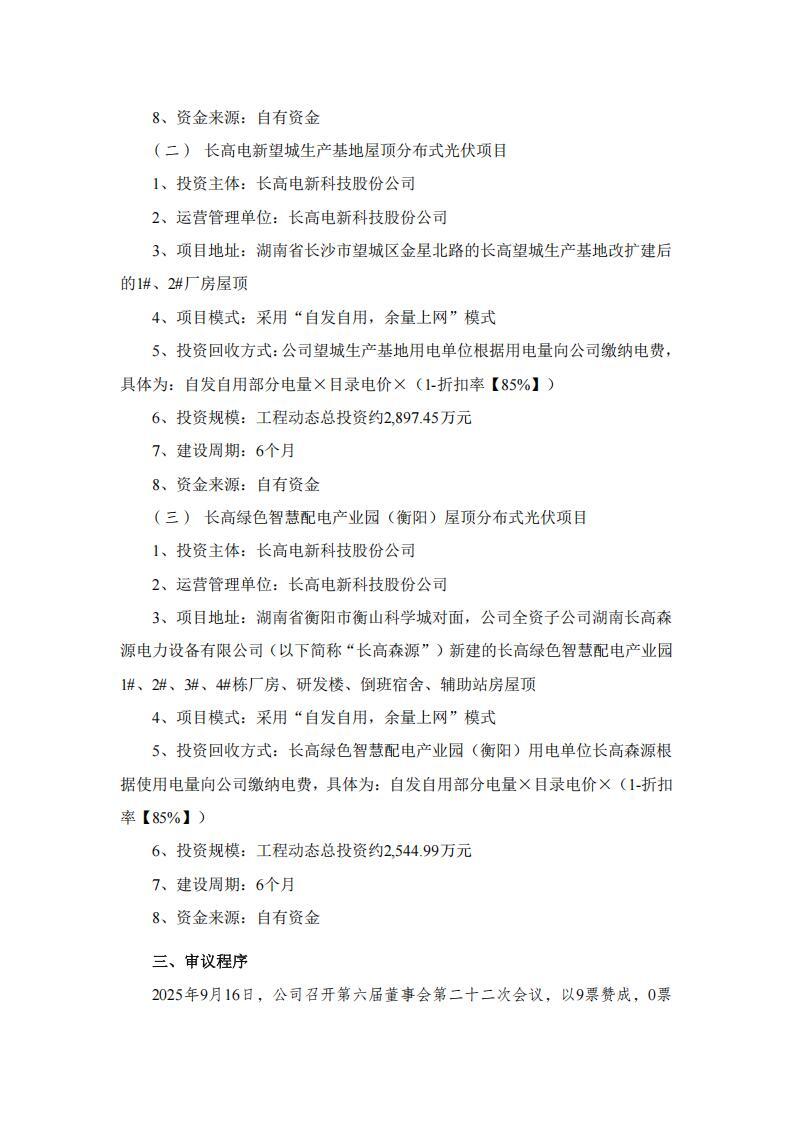 8、资金来源：自有资金

（二） 长高电新望城生产基地屋顶分布式光伏项目

1、投资主体：长高电新科技股份公司

2、运营管理单位：长高电新科技股份公司

3、项目地址：湖南省长沙市望城区金星北路的长高望城生产基地改扩建后的1#、2#厂房屋顶

4、项目模式：采用“自发自用，余量上网”模式

5、投资回收方式：公司望城生产基地用电单位根据用电量向公司缴纳电费，具体为：自发自用部分电量×目录电价×（1-折扣率【85%】）

6、投资规模：工程动态总投资约2,897.45万元

7、建设周期：6个月

8、资金来源：自有资金

（三） 长高绿色智慧配电产业园（衡阳）屋顶分布式光伏项目

1、投资主体：长高电新科技股份公司

2、运营管理单位：长高电新科技股份公司

3、项目地址：湖南省衡阳市衡山科学城对面，公司全资子公司湖南长高森源电力设备有限公司（以下简称“长高森源”）新建的长高绿色智慧配电产业园1#、2#、3#、4#栋厂房、研发楼、倒班宿舍、辅助站房屋顶

4、项目模式：采用“自发自用，余量上网”模式

5、投资回收方式：长高绿色智慧配电产业园（衡阳）用电单位长高森源根据使用电量向公司缴纳电费，具体为：自发自用部分电量×目录电价×（1-折扣率【85%】）

6、投资规模：工程动态总投资约2,544.99万元

7、建设周期：6个月

8、资金来源：自有资金

三、审议程序

2025年9月16日，公司召开第六届董事会第二十二次会议，以9票赞成，0票